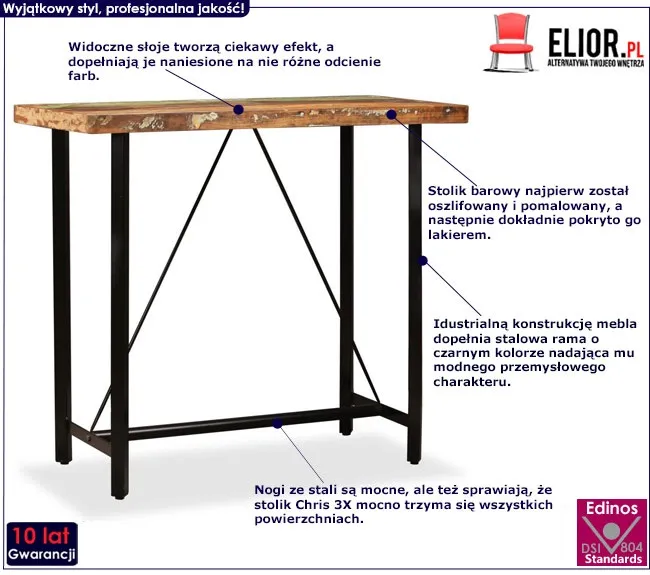 Wyjątkowy styl, profesjonalna jakość!

ELIOR.PL
ALTERNATYWA TWOJEGO WNĘTRZA

Widoczne słoje tworzą ciekawy efekt, a dopełniają je naniesione na nie różne odcienie farb.

Stolik barowy najpierw został oszlifowany i pomalowany, a następnie dokładnie pokryto go lakierem.

Idustrialną konstrukcję mebla dopełnia stalowa rama o czarnym kolorze nadająca mu modnego przemysłowego charakteru.

Nogi ze stali są mocne, ale też sprawiają, że stolik Chris 3X mocno trzyma się wszystkich powierzchniach.

10 lat
Gwarancji

Edinos
DSI 804
Standards